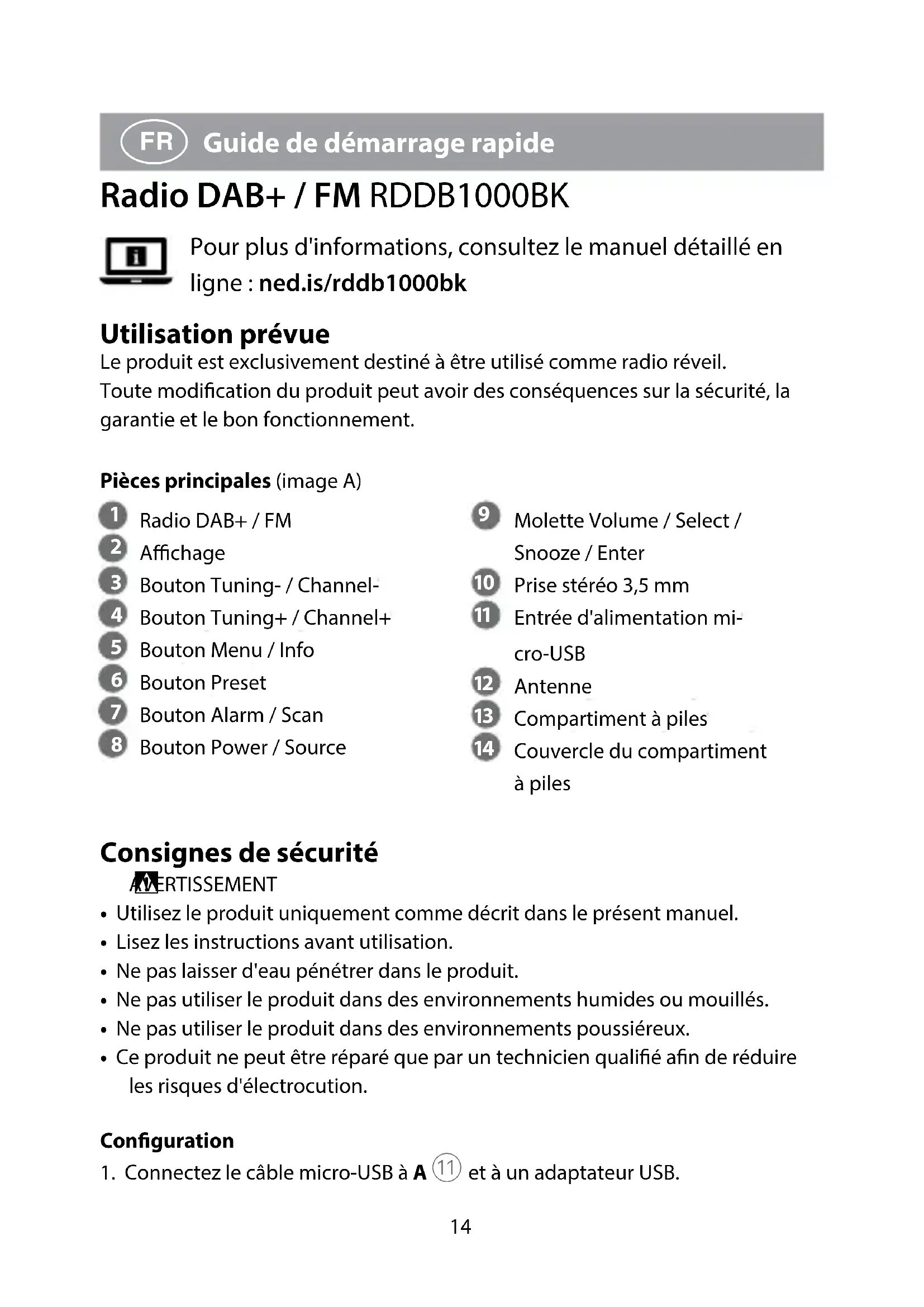 FR Guide de démarrage rapide

Radio DAB+ / FM RDDB1000BK

Pour plus d'informations, consultez le manuel détaillé en ligne : ned.is/rddb1000bk

Utilisation prévue
Le produit est exclusivement destiné à être utilisé comme radio réveil.
Toute modification du produit peut avoir des conséquences sur la sécurité, la garantie et le bon fonctionnement.

Pièces principales (image A)

1 Radio DAB+ / FM
2 Affichage
3 Bouton Tuning- / Channel-
4 Bouton Tuning+ / Channel+
5 Bouton Menu / Info
6 Bouton Preset
7 Bouton Alarm / Scan
8 Bouton Power / Source

9 Molette Volume / Select / Snooze / Enter
10 Prise stéréo 3,5 mm
11 Entrée d'alimentation micro-USB
12 Antenne
13 Compartiment à piles
14 Couvercle du compartiment à piles

Consignes de sécurité
AVERTISSEMENT
• Utilisez le produit uniquement comme décrit dans le présent manuel.
• Lisez les instructions avant utilisation.
• Ne pas laisser d'eau pénétrer dans le produit.
• Ne pas utiliser le produit dans des environnements humides ou mouillés.
• Ne pas utiliser le produit dans des environnements poussiéreux.
• Ce produit ne peut être réparé que par un technicien qualifié afin de réduire les risques d'électrocution.

Configuration
1. Connectez le câble micro-USB à A 11 et à un adaptateur USB.

14